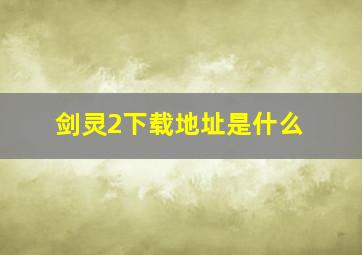 剑灵2下载地址是什么